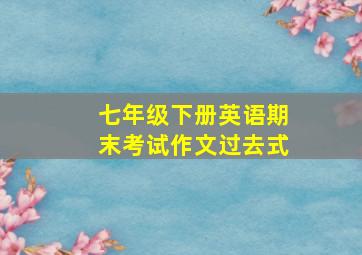 七年级下册英语期末考试作文过去式